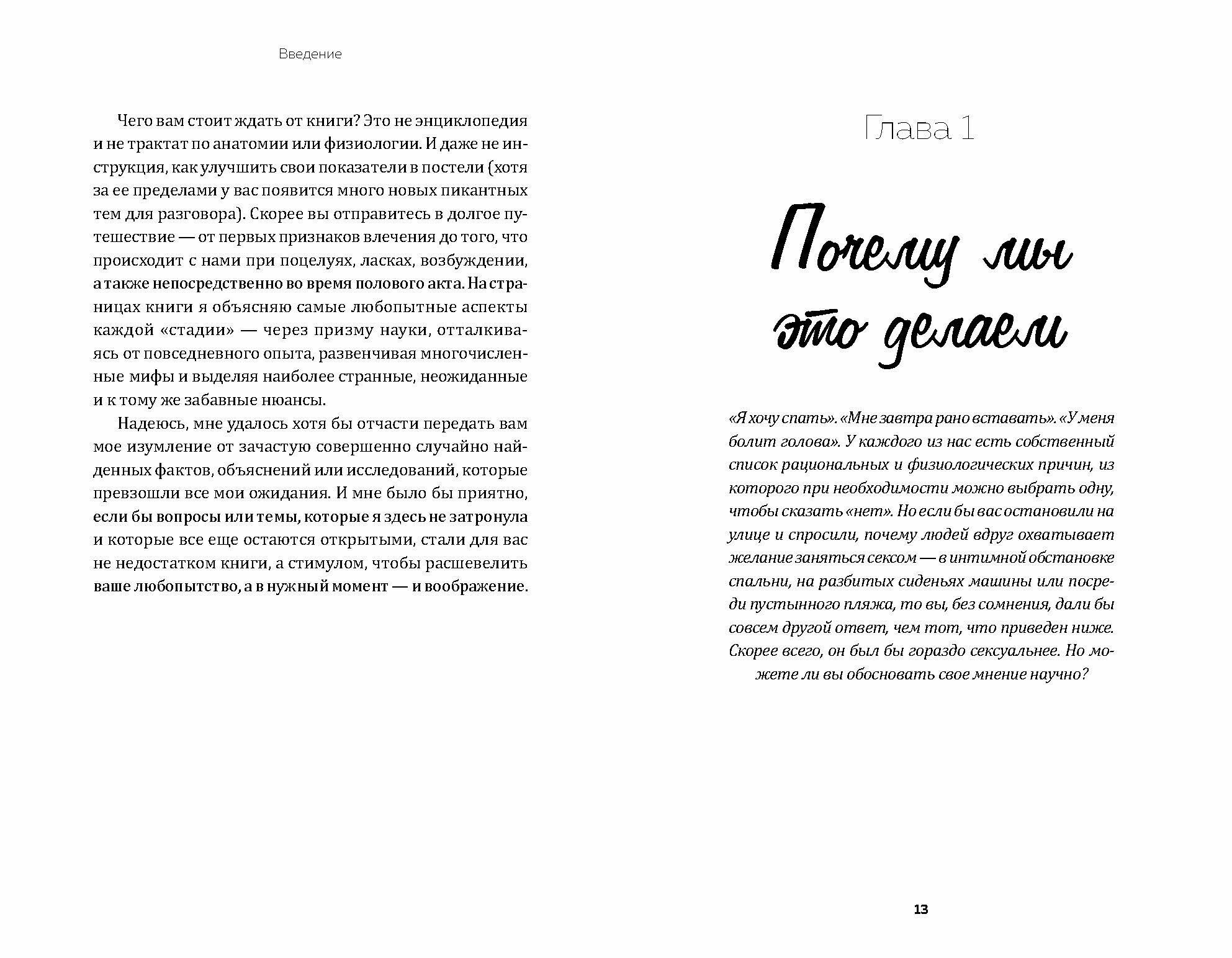 Введение

Чего вам стоит ждать от книги? Это не энциклопедия и не трактат по анатомии или физиологии. И даже не инструкция, как улучшить свои показатели в постели (хотя за ее пределами у вас появится много новых пикантных тем для разговора). Скорее вы отправитесь в долгое путешествие — от первых признаков влечения до того, что происходит с нами при поцелуях, ласках, возбуждении, а также непосредственно во время полового акта. На страницах книги я объясняю самые любопытные аспекты каждой «стадии» — через призму науки, отталкиваясь от повседневного опыта, развенчивая многочисленные мифы и выделяя наиболее странные, неожиданные и к тому же забавные нюансы.

Надеюсь, мне удалось хотя бы отчасти передать вам мое изумление от зачастую совершенно случайно найденных фактов, объяснений или исследований, которые превзошли все мои ожидания. И мне было бы приятно, если бы вопросы или темы, которые я здесь не затронула и которые все еще остаются открытыми, стали для вас не недостатком книги, а стимулом, чтобы расшевелить ваше любопытство, а в нужный момент — и воображение.

Глава 1

Почему мы это делаем

«Я хочу спать». «Мне завтра рано вставать». «У меня болит голова». У каждого из нас есть собственный список рациональных и физиологических причин, из которого при необходимости можно выбрать одну, чтобы сказать «нет». Но если бы вас остановили на улице и спросили, почему людей вдруг охватывает желание заняться сексом — в интимной обстановке спальни, на разбитых сиденьях машины или посреди пустынного пляжа, то вы, без сомнения, дали бы совсем другой ответ, чем тот, что приведен ниже. Скорее всего, он был бы гораздо сексуальнее. Но можете ли вы обосновать свое мнение научно?

13